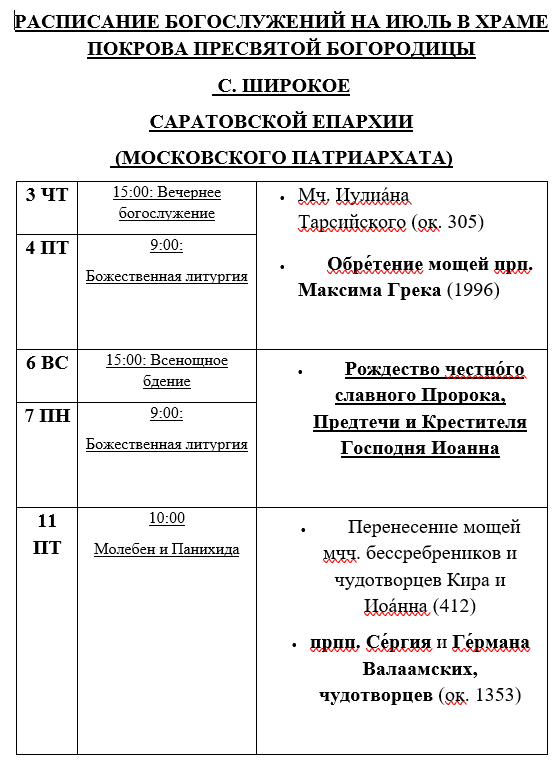 РАСПИСАНИЕ БОГОСЛУЖЕНИЙ НА ИЮЛЬ В ХРАМЕ ПОКРОВА ПРЕСВЯТОЙ БОГОРОДИЦЫ

С. ШИРОКОЕ

САРАТОВСКОЙ ЕПАРХИИ

(МОСКОВСКОГО ПАТРИАРХАТА)

| | | |
|---|---|---|
| 3 ЧТ | 15:00: Вечернее богослужение | • Мч. Иулиа́на Тарсийского (ок. 305) • Обре́тение мощей прп. Максима Грека (1996) |
| 4 ПТ | 9:00: Божественная литургия | |
| 6 ВС | 15:00: Всенощное бдение | • Рождество честно́го славного Пророка, Предтечи и Крестителя Господня Иоанна |
| 7 ПН | 9:00: Божественная литургия | |
| 11 ПТ | 10:00 Молебен и Панихида | • Перенесение мощей мчч. бессребреников и чудотворцев Кира и Иоа́нна (412) • прпп. Се́ргия и Ге́рмана Валаамских, чудотворцев (ок. 1353) |